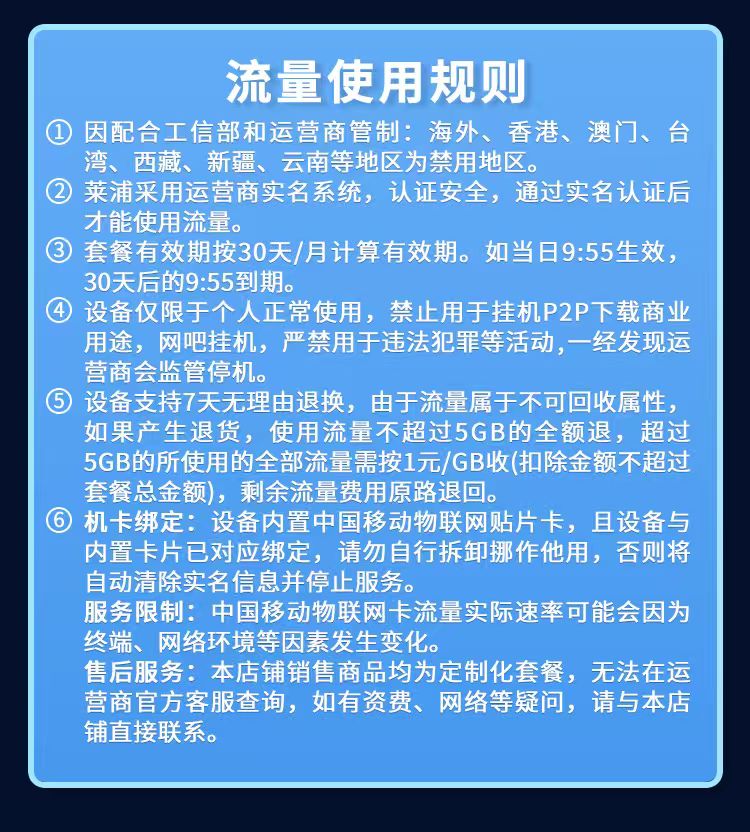 流量使用规则

① 因配合工信部和运营商管制：海外、香港、澳门、台湾、西藏、新疆、云南等地区为禁用地区。

② 莱浦采用运营商实名系统，认证安全，通过实名认证后才能使用流量。

③ 套餐有效期按30天/月计算有效期。如当日9:55生效，30天后的9:55到期。

④ 设备仅限于个人正常使用，禁止用于挂机P2P下载商业用途，网吧挂机，严禁用于违法犯罪等活动,一经发现运营商会监管停机。

⑤ 设备支持7天无理由退换，由于流量属于不可回收属性，如果产生退货，使用流量不超过5GB的全额退，超过5GB的所使用的全部流量需按1元/GB收(扣除金额不超过套餐总金额)，剩余流量费用原路退回。

⑥ 机卡绑定：设备内置中国移动物联网贴片卡，且设备与内置卡片已对应绑定，请勿自行拆卸挪作他用，否则将自动清除实名信息并停止服务。

服务限制：中国移动物联网卡流量实际速率可能会因为终端、网络环境等因素发生变化。

售后服务：本店铺销售商品均为定制化套餐，无法在运营商官方客服查询，如有资费、网络等疑问，请与本店铺直接联系。